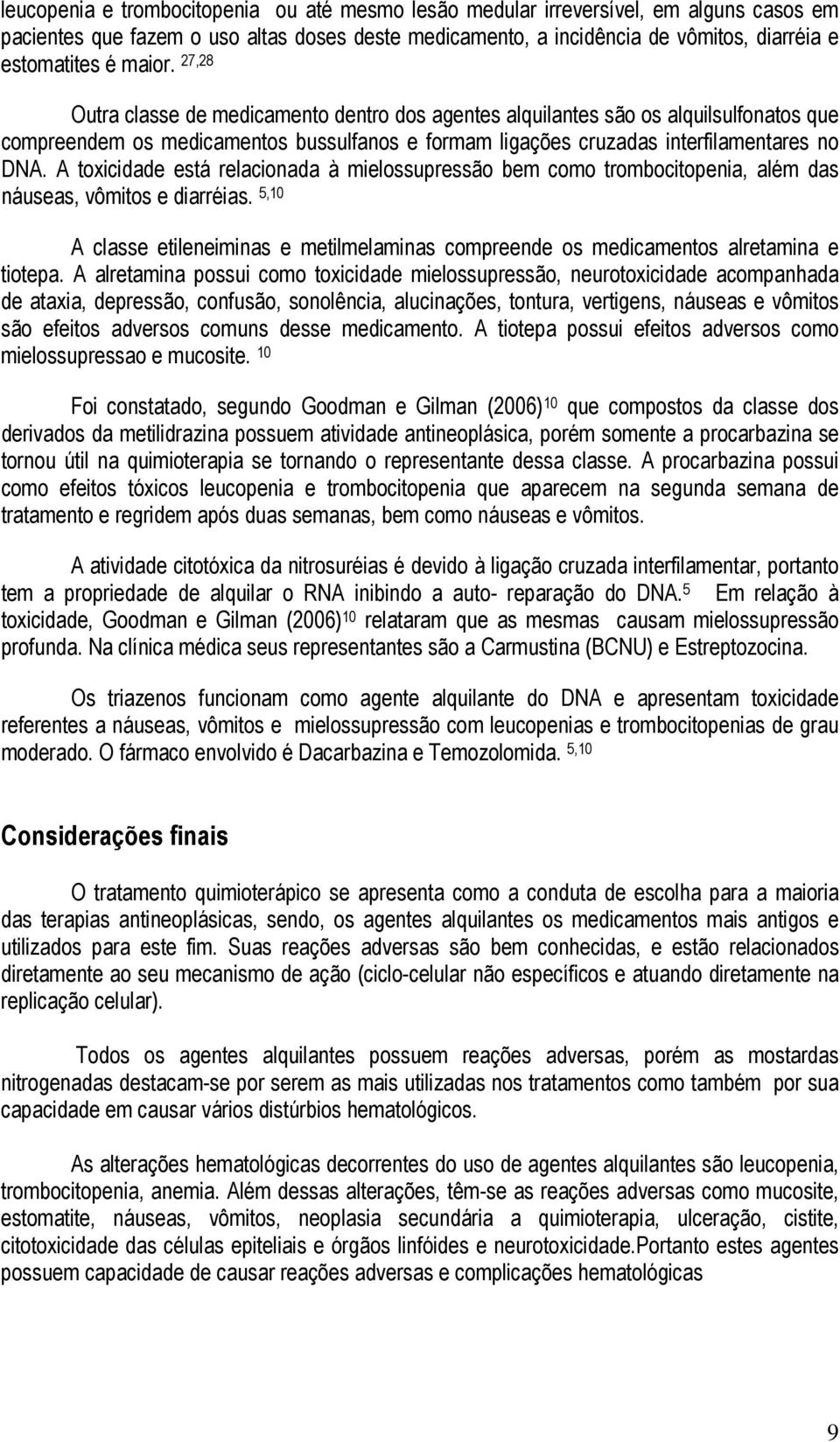 leucopenia e trombocitopenia ou até mesmo lesão medular irreversível, em alguns casos em pacientes que fazem o uso altas doses deste medicamento, a incidência de vômitos, diarréia e estomatites é maior. $^{27,28}$

Outra classe de medicamento dentro dos agentes alquilantes são os alquilsulfonatos que compreendem os medicamentos bussulfanos e formam ligações cruzadas interfilamentares no DNA. A toxicidade está relacionada à mielossupressão bem como trombocitopenia, além das náuseas, vômitos e diarréias. $^{5,10}$

A classe etileneiminas e metilmelaminas compreende os medicamentos alretamina e tiotepa. A alretamina possui como toxicidade mielossupressão, neurotoxicidade acompanhada de ataxia, depressão, confusão, sonolência, alucinações, tontura, vertigens, náuseas e vômitos são efeitos adversos comuns desse medicamento. A tiotepa possui efeitos adversos como mielossupressao e mucosite. $^{10}$

Foi constatado, segundo Goodman e Gilman (2006)$^{10}$ que compostos da classe dos derivados da metilidrazina possuem atividade antineoplásica, porém somente a procarbazina se tornou útil na quimioterapia se tornando o representante dessa classe. A procarbazina possui como efeitos tóxicos leucopenia e trombocitopenia que aparecem na segunda semana de tratamento e regridem após duas semanas, bem como náuseas e vômitos.

A atividade citotóxica da nitrosuréias é devido à ligação cruzada interfilamentar, portanto tem a propriedade de alquilar o RNA inibindo a auto- reparação do DNA.$^{5}$ Em relação à toxicidade, Goodman e Gilman (2006)$^{10}$ relataram que as mesmas causam mielossupressão profunda. Na clínica médica seus representantes são a Carmustina (BCNU) e Estreptozocina.

Os triazenos funcionam como agente alquilante do DNA e apresentam toxicidade referentes a náuseas, vômitos e mielossupressão com leucopenias e trombocitopenias de grau moderado. O fármaco envolvido é Dacarbazina e Temozolomida. $^{5,10}$

Considerações finais

O tratamento quimioterápico se apresenta como a conduta de escolha para a maioria das terapias antineoplásicas, sendo, os agentes alquilantes os medicamentos mais antigos e utilizados para este fim. Suas reações adversas são bem conhecidas, e estão relacionados diretamente ao seu mecanismo de ação (ciclo-celular não específicos e atuando diretamente na replicação celular).

Todos os agentes alquilantes possuem reações adversas, porém as mostardas nitrogenadas destacam-se por serem as mais utilizadas nos tratamentos como também por sua capacidade em causar vários distúrbios hematológicos.

As alterações hematológicas decorrentes do uso de agentes alquilantes são leucopenia, trombocitopenia, anemia. Além dessas alterações, têm-se as reações adversas como mucosite, estomatite, náuseas, vômitos, neoplasia secundária a quimioterapia, ulceração, cistite, citotoxicidade das células epiteliais e órgãos linfóides e neurotoxicidade.Portanto estes agentes possuem capacidade de causar reações adversas e complicações hematológicas

9